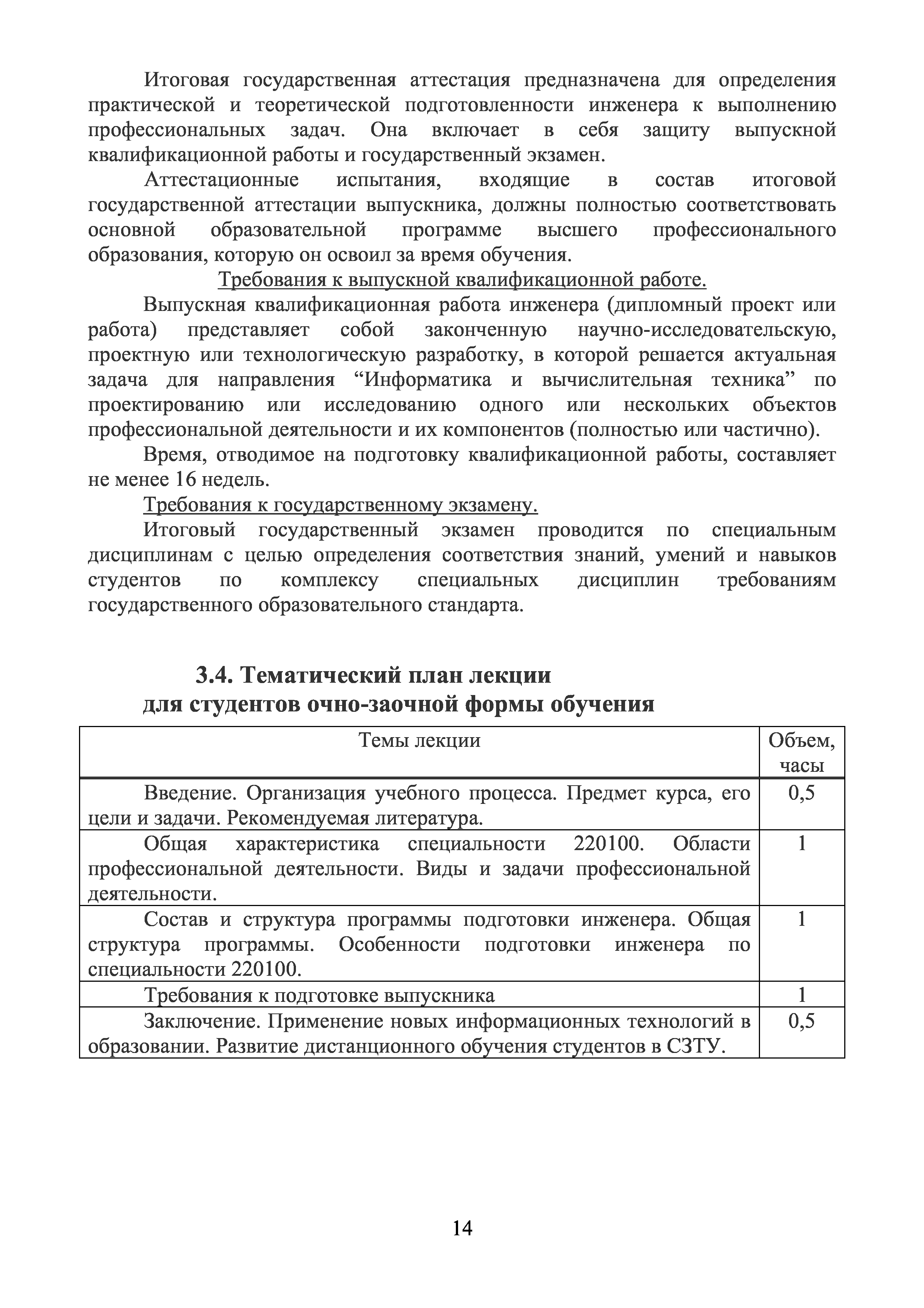 Итоговая государственная аттестация предназначена для определения практической и теоретической подготовленности инженера к выполнению профессиональных задач. Она включает в себя защиту выпускной квалификационной работы и государственный экзамен.

Аттестационные испытания, входящие в состав итоговой государственной аттестации выпускника, должны полностью соответствовать основной образовательной программе высшего профессионального образования, которую он освоил за время обучения.

Требования к выпускной квалификационной работе.

Выпускная квалификационная работа инженера (дипломный проект или работа) представляет собой законченную научно-исследовательскую, проектную или технологическую разработку, в которой решается актуальная задача для направления “Информатика и вычислительная техника” по проектированию или исследованию одного или нескольких объектов профессиональной деятельности и их компонентов (полностью или частично).

Время, отводимое на подготовку квалификационной работы, составляет не менее 16 недель.

Требования к государственному экзамену.

Итоговый государственный экзамен проводится по специальным дисциплинам с целью определения соответствия знаний, умений и навыков студентов по комплексу специальных дисциплин требованиям государственного образовательного стандарта.

3.4. Тематический план лекции для студентов очно-заочной формы обучения

| Темы лекции | Объем, часы |
|---|---|
| Введение. Организация учебного процесса. Предмет курса, его цели и задачи. Рекомендуемая литература. | 0,5 |
| Общая характеристика специальности 220100. Области профессиональной деятельности. Виды и задачи профессиональной деятельности. | 1 |
| Состав и структура программы подготовки инженера. Общая структура программы. Особенности подготовки инженера по специальности 220100. | 1 |
| Требования к подготовке выпускника | 1 |
| Заключение. Применение новых информационных технологий в образовании. Развитие дистанционного обучения студентов в СЗТУ. | 0,5 |

14